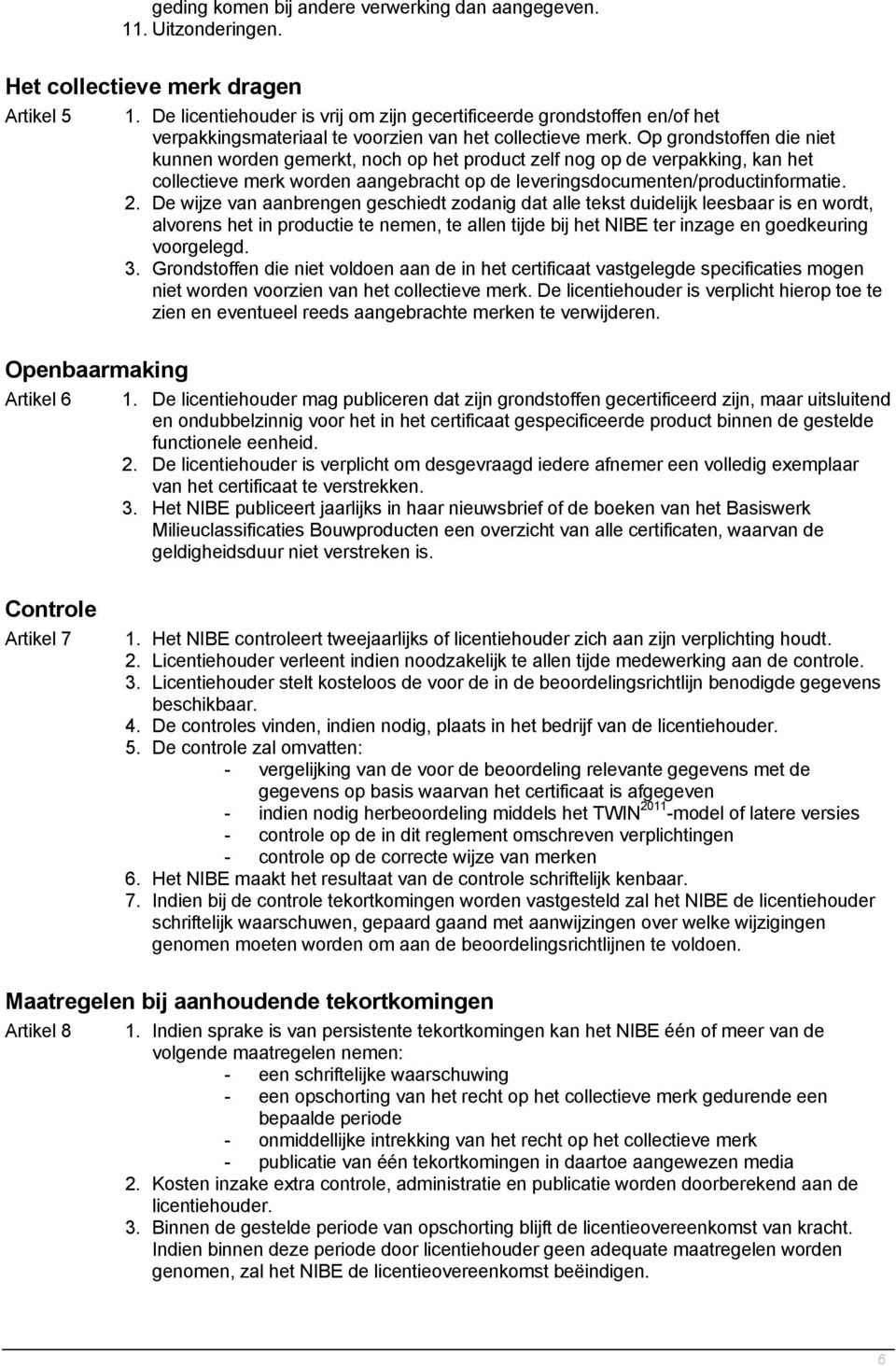 geding komen bij andere verwerking dan aangegeven.
11. Uitzonderingen.

Het collectieve merk dragen

Artikel 5

1. De licentiehouder is vrij om zijn gecertificeerde grondstoffen en/of het verpakkingsmateriaal te voorzien van het collectieve merk. Op grondstoffen die niet kunnen worden gemerkt, noch op het product zelf nog op de verpakking, kan het collectieve merk worden aangebracht op de leveringsdocumenten/productinformatie.
2. De wijze van aanbrengen geschiedt zodanig dat alle tekst duidelijk leesbaar is en wordt, alvorens het in productie te nemen, te allen tijde bij het NIBE ter inzage en goedkeuring voorgelegd.
3. Grondstoffen die niet voldoen aan de in het certificaat vastgelegde specificaties mogen niet worden voorzien van het collectieve merk. De licentiehouder is verplicht hierop toe te zien en eventueel reeds aangebrachte merken te verwijderen.

Openbaarmaking

Artikel 6

1. De licentiehouder mag publiceren dat zijn grondstoffen gecertificeerd zijn, maar uitsluitend en ondubbelzinnig voor het in het certificaat gespecificeerde product binnen de gestelde functionele eenheid.
2. De licentiehouder is verplicht om desgevraagd iedere afnemer een volledig exemplaar van het certificaat te verstrekken.
3. Het NIBE publiceert jaarlijks in haar nieuwsbrief of de boeken van het Basiswerk Milieuclassificaties Bouwproducten een overzicht van alle certificaten, waarvan de geldigheidsduur niet verstreken is.

Controle

Artikel 7

1. Het NIBE controleert tweejaarlijks of licentiehouder zich aan zijn verplichting houdt.
2. Licentiehouder verleent indien noodzakelijk te allen tijde medewerking aan de controle.
3. Licentiehouder stelt kosteloos de voor de in de beoordelingsrichtlijn benodigde gegevens beschikbaar.
4. De controles vinden, indien nodig, plaats in het bedrijf van de licentiehouder.
5. De controle zal omvatten:
- vergelijking van de voor de beoordeling relevante gegevens met de gegevens op basis waarvan het certificaat is afgegeven
- indien nodig herbeoordeling middels het TWIN$^{2011}$-model of latere versies
- controle op de in dit reglement omschreven verplichtingen
- controle op de correcte wijze van merken
6. Het NIBE maakt het resultaat van de controle schriftelijk kenbaar.
7. Indien bij de controle tekortkomingen worden vastgesteld zal het NIBE de licentiehouder schriftelijk waarschuwen, gepaard gaand met aanwijzingen over welke wijzigingen genomen moeten worden om aan de beoordelingsrichtlijnen te voldoen.

Maatregelen bij aanhoudende tekortkomingen

Artikel 8

1. Indien sprake is van persistente tekortkomingen kan het NIBE één of meer van de volgende maatregelen nemen:
- een schriftelijke waarschuwing
- een opschorting van het recht op het collectieve merk gedurende een bepaalde periode
- onmiddellijke intrekking van het recht op het collectieve merk
- publicatie van één tekortkomingen in daartoe aangewezen media
2. Kosten inzake extra controle, administratie en publicatie worden doorberekend aan de licentiehouder.
3. Binnen de gestelde periode van opschorting blijft de licentieovereenkomst van kracht. Indien binnen deze periode door licentiehouder geen adequate maatregelen worden genomen, zal het NIBE de licentieovereenkomst beëindigen.

6